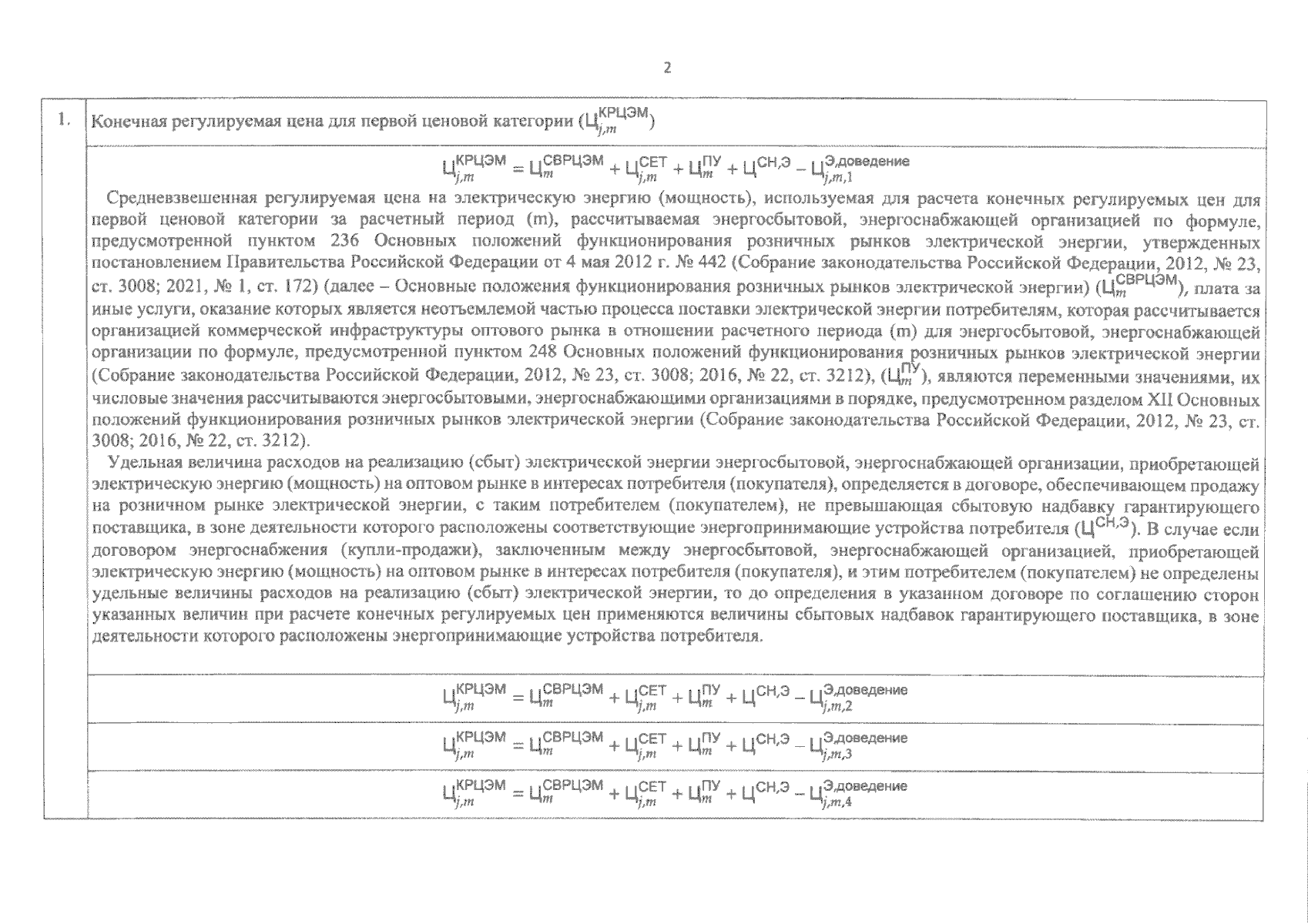 2

| 1. | Конечная регулируемая цена для первой ценовой категории ($Ц_{j,m}^{КРЦЭМ}$) |
|---|---|
| | $Ц_{j,m}^{КРЦЭМ} = Ц_{m}^{СВРЦЭМ} + Ц_{j,m}^{СЕТ} + Ц_{m}^{ПУ} + Ц^{СН,Э} - Ц_{j,m,1}^{Э,доведение}$ Средневзвешенная регулируемая цена на электрическую энергию (мощность), используемая для расчета конечных регулируемых цен для первой ценовой категории за расчетный период (m), рассчитываемая энергосбытовой, энергоснабжающей организацией по формуле, предусмотренной пунктом 236 Основных положений функционирования розничных рынков электрической энергии, утвержденных постановлением Правительства Российской Федерации от 4 мая 2012 г. № 442 (Собрание законодательства Российской Федерации, 2012, № 23, ст. 3008; 2021, № 1, ст. 172) (далее – Основные положения функционирования розничных рынков электрической энергии) ($Ц_{m}^{СВРЦЭМ}$), плата за иные услуги, оказание которых является неотъемлемой частью процесса поставки электрической энергии потребителям, которая рассчитывается организацией коммерческой инфраструктуры оптового рынка в отношении расчетного периода (m) для энергосбытовой, энергоснабжающей организации по формуле, предусмотренной пунктом 248 Основных положений функционирования розничных рынков электрической энергии (Собрание законодательства Российской Федерации, 2012, № 23, ст. 3008; 2016, № 22, ст. 3212), ($Ц_{m}^{ПУ}$), являются переменными значениями, их числовые значения рассчитываются энергосбытовыми, энергоснабжающими организациями в порядке, предусмотренном разделом XII Основных положений функционирования розничных рынков электрической энергии (Собрание законодательства Российской Федерации, 2012, № 23, ст. 3008; 2016, № 22, ст. 3212). Удельная величина расходов на реализацию (сбыт) электрической энергии энергосбытовой, энергоснабжающей организации, приобретающей электрическую энергию (мощность) на оптовом рынке в интересах потребителя (покупателя), определяется в договоре, обеспечивающем продажу на розничном рынке электрической энергии, с таким потребителем (покупателем), не превышающая сбытовую надбавку гарантирующего поставщика, в зоне деятельности которого расположены соответствующие энергопринимающие устройства потребителя ($Ц^{СН,Э}$). В случае если договором энергоснабжения (купли-продажи), заключенным между энергосбытовой, энергоснабжающей организацией, приобретающей электрическую энергию (мощность) на оптовом рынке в интересах потребителя (покупателя), и этим потребителем (покупателем) не определены удельные величины расходов на реализацию (сбыт) электрической энергии, то до определения в указанном договоре по соглашению сторон указанных величин при расчете конечных регулируемых цен применяются величины сбытовых надбавок гарантирующего поставщика, в зоне деятельности которого расположены энергопринимающие устройства потребителя. |
| | $Ц_{j,m}^{КРЦЭМ} = Ц_{m}^{СВРЦЭМ} + Ц_{j,m}^{СЕТ} + Ц_{m}^{ПУ} + Ц^{СН,Э} - Ц_{j,m,2}^{Э,доведение}$ |
| | $Ц_{j,m}^{КРЦЭМ} = Ц_{m}^{СВРЦЭМ} + Ц_{j,m}^{СЕТ} + Ц_{m}^{ПУ} + Ц^{СН,Э} - Ц_{j,m,3}^{Э,доведение}$ |
| | $Ц_{j,m}^{КРЦЭМ} = Ц_{m}^{СВРЦЭМ} + Ц_{j,m}^{СЕТ} + Ц_{m}^{ПУ} + Ц^{СН,Э} - Ц_{j,m,4}^{Э,доведение}$ |